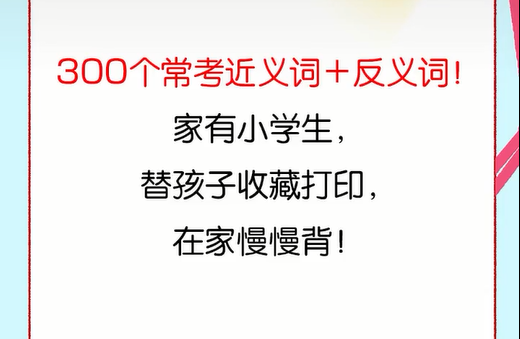 300个常考近义词+反义词!

家有小学生,
替孩子收藏打印,
在家慢慢背!